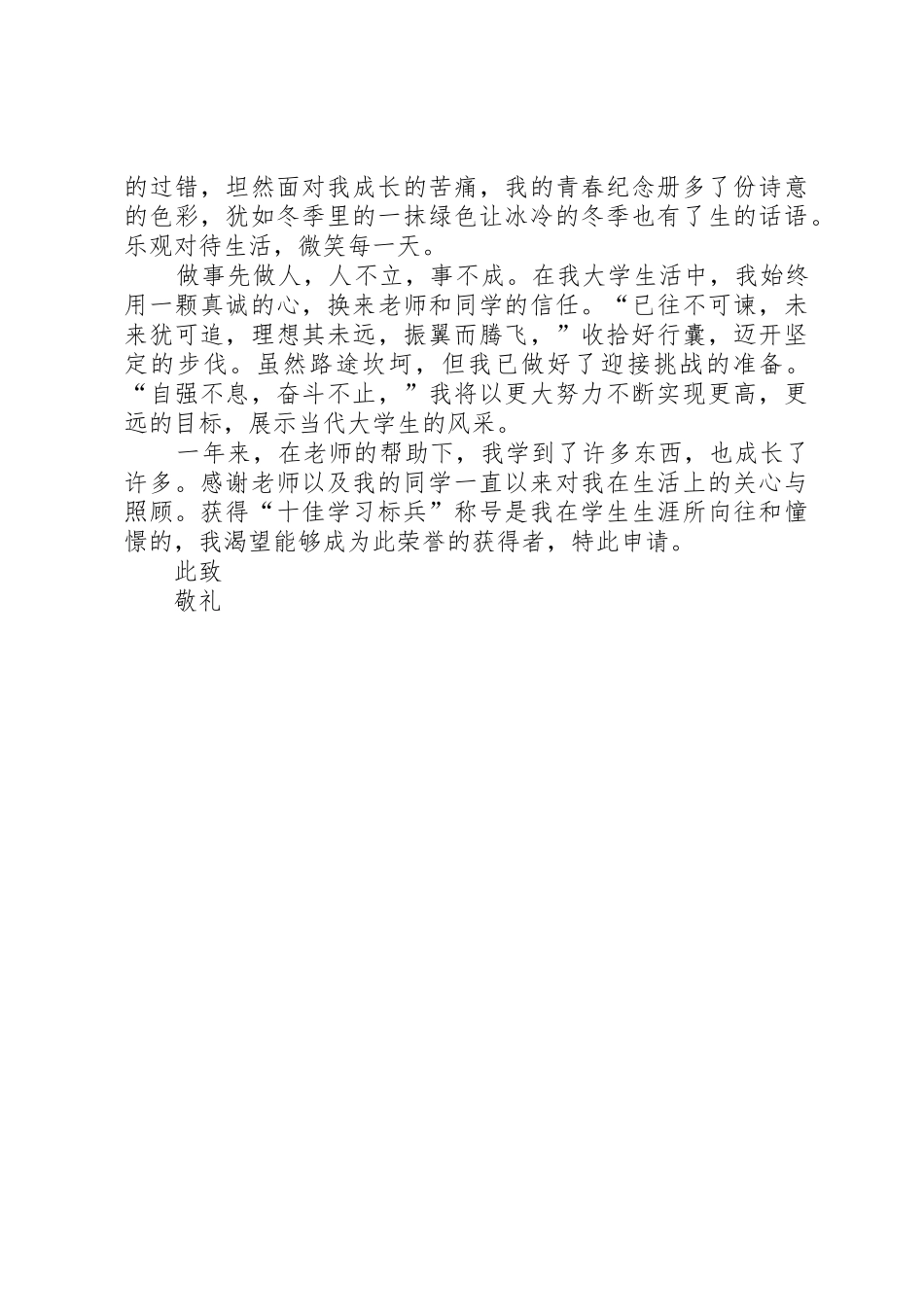 的过错，坦然面对我成长的苦痛，我的青春纪念册多了份诗意的色彩，犹如冬季里的一抹绿色让冰冷的冬季也有了生的话语。乐观对待生活，微笑每一天。

做事先做人，人不立，事不成。在我大学生活中，我始终用一颗真诚的心，换来老师和同学的信任。“已往不可谏，未来犹可追，理想其未远，振翼而腾飞，”收拾好行囊，迈开坚定的步伐。虽然路途坎坷，但我已做好了迎接挑战的准备。“自强不息，奋斗不止，”我将以更大努力不断实现更高，更远的目标，展示当代大学生的风采。

一年来，在老师的帮助下，我学到了许多东西，也成长了许多。感谢老师以及我的同学一直以来对我在生活上的关心与照顾。获得“十佳学习标兵”称号是我在学生生涯所向往和憧憬的，我渴望能够成为此荣誉的获得者，特此申请。

此致

敬礼